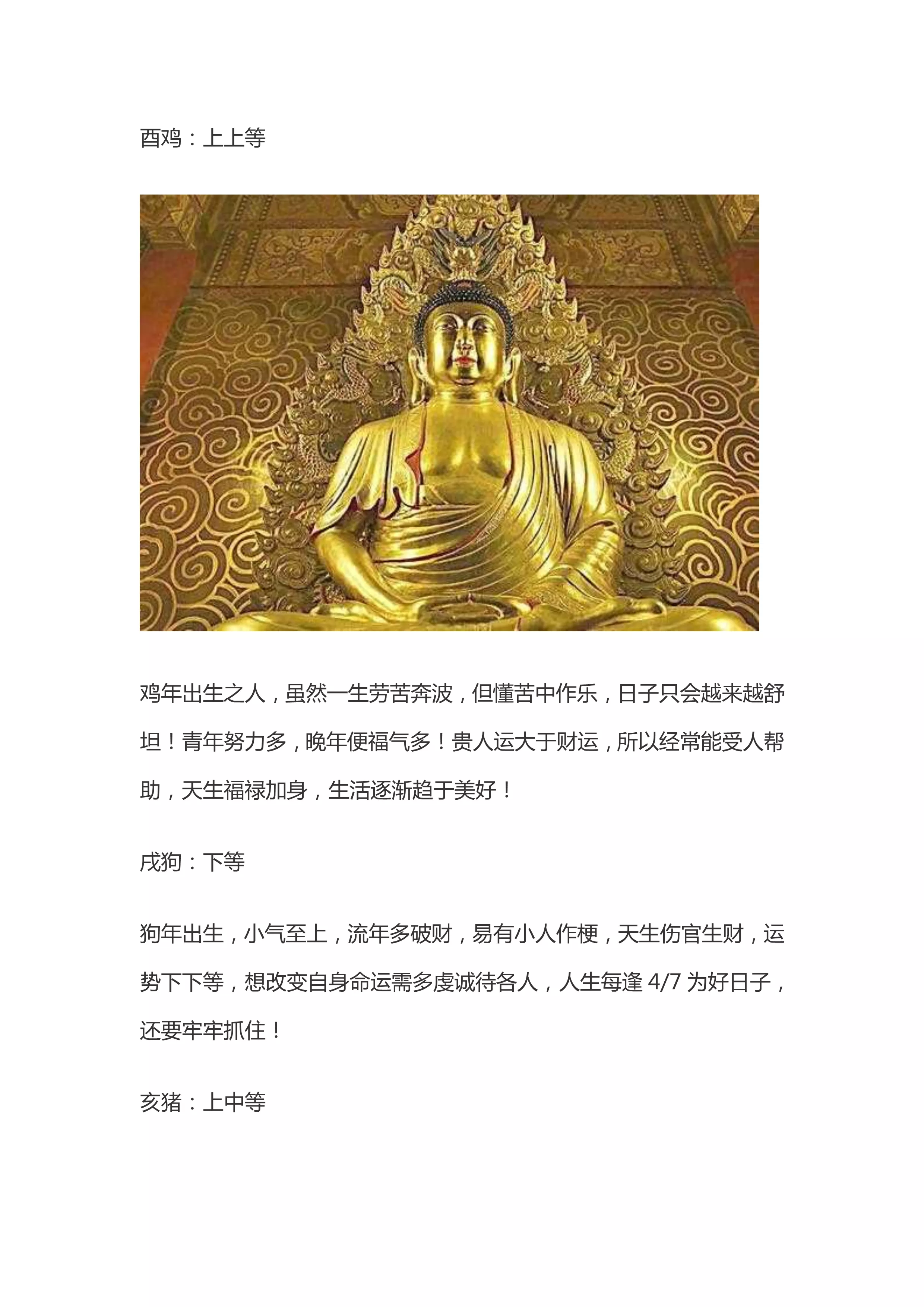 酉鸡：上上等

鸡年出生之人，虽然一生劳苦奔波，但懂苦中作乐，日子只会越来越舒坦！青年努力多，晚年便福气多！贵人运大于财运，所以经常能受人帮助，天生福禄加身，生活逐渐趋于美好！

戌狗：下等

狗年出生，小气至上，流年多破财，易有小人作梗，天生伤官生财，运势下下等，想改变自身命运需多虔诚待各人，人生每逢 4/7 为好日子，还要牢牢抓住！

亥猪：上中等